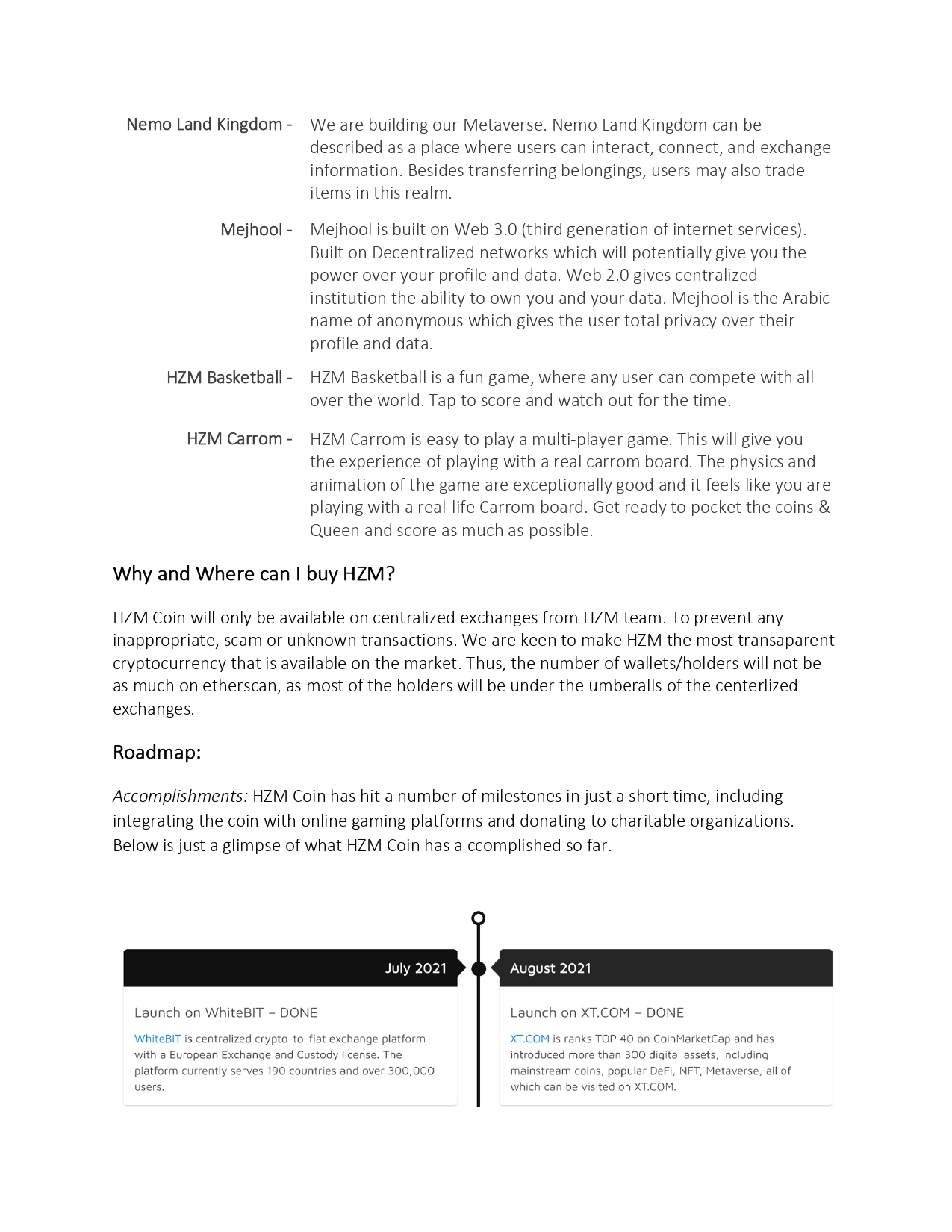 Nemo Land Kingdom - We are building our Metaverse. Nemo Land Kingdom can be described as a place where users can interact, connect, and exchange information. Besides transferring belongings, users may also trade items in this realm.

Mejhool - Mejhool is built on Web 3.0 (third generation of internet services). Built on Decentralized networks which will potentially give you the power over your profile and data. Web 2.0 gives centralized institution the ability to own you and your data. Mejhool is the Arabic name of anonymous which gives the user total privacy over their profile and data.

HZM Basketball - HZM Basketball is a fun game, where any user can compete with all over the world. Tap to score and watch out for the time.

HZM Carrom - HZM Carrom is easy to play a multi-player game. This will give you the experience of playing with a real carrom board. The physics and animation of the game are exceptionally good and it feels like you are playing with a real-life Carrom board. Get ready to pocket the coins & Queen and score as much as possible.

Why and Where can I buy HZM?

HZM Coin will only be available on centralized exchanges from HZM team. To prevent any inappropriate, scam or unknown transactions. We are keen to make HZM the most transaparent cryptocurrency that is available on the market. Thus, the number of wallets/holders will not be as much on etherscan, as most of the holders will be under the umberalls of the centerlized exchanges.

Roadmap:

Accomplishments: HZM Coin has hit a number of milestones in just a short time, including integrating the coin with online gaming platforms and donating to charitable organizations. Below is just a glimpse of what HZM Coin has a ccomplished so far.

July 2021

Launch on WhiteBIT – DONE

WhiteBIT is centralized crypto-to-fiat exchange platform with a European Exchange and Custody license. The platform currently serves 190 countries and over 300,000 users.

August 2021

Launch on XT.COM – DONE

XT.COM is ranks TOP 40 on CoinMarketCap and has introduced more than 300 digital assets, including mainstream coins, popular DeFi, NFT, Metaverse, all of which can be visited on XT.COM.